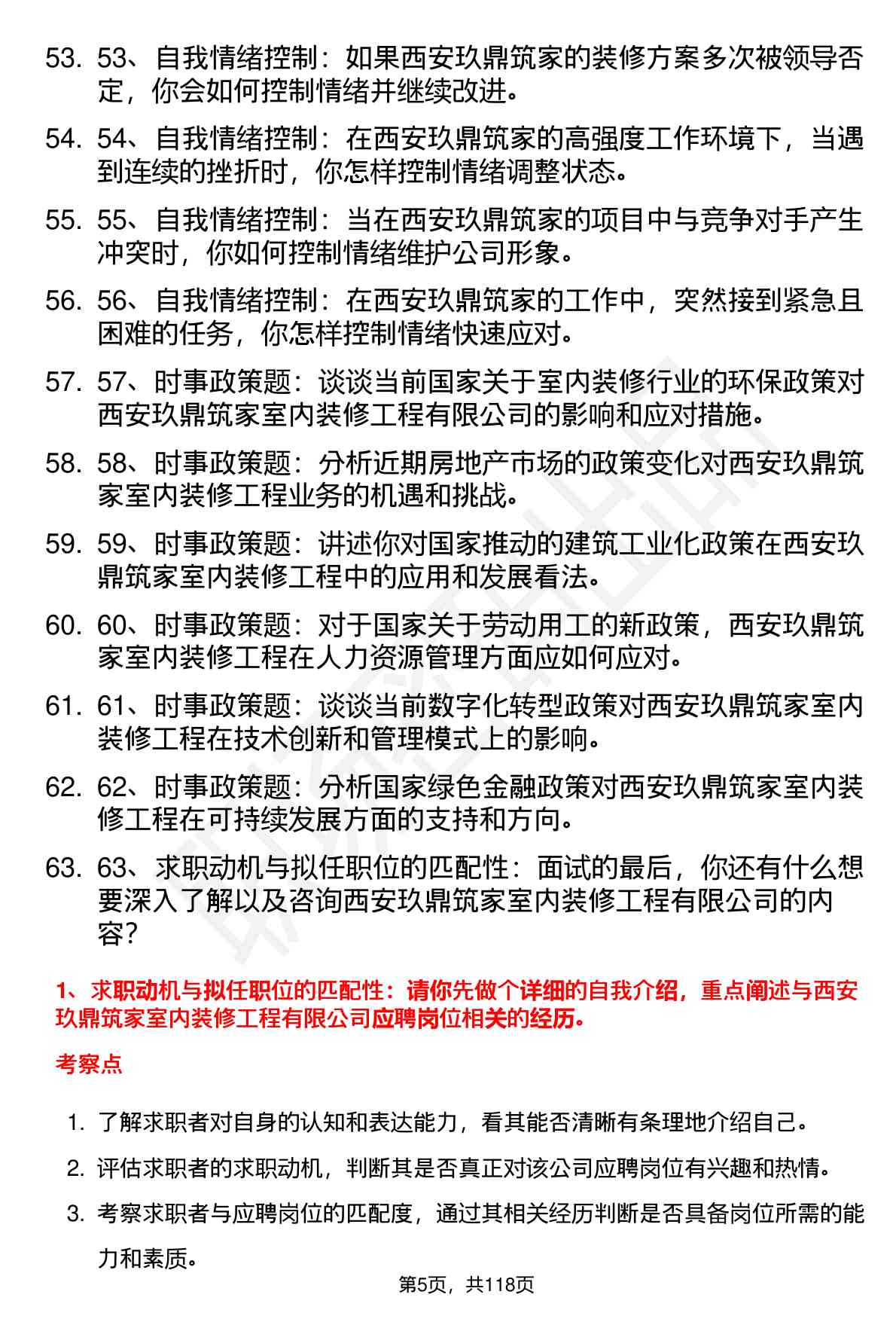 53. 53、自我情绪控制：如果西安玖鼎筑家的装修方案多次被领导否定，你会如何控制情绪并继续改进。

54. 54、自我情绪控制：在西安玖鼎筑家的高强度工作环境下，当遇到连续的挫折时，你怎样控制情绪调整状态。

55. 55、自我情绪控制：当在西安玖鼎筑家的项目中与竞争对手产生冲突时，你如何控制情绪维护公司形象。

56. 56、自我情绪控制：在西安玖鼎筑家的工作中，突然接到紧急且困难的任务，你怎样控制情绪快速应对。

57. 57、时事政策题：谈谈当前国家关于室内装修行业的环保政策对西安玖鼎筑家室内装修工程有限公司的影响和应对措施。

58. 58、时事政策题：分析近期房地产市场的政策变化对西安玖鼎筑家室内装修工程业务的机遇和挑战。

59. 59、时事政策题：讲述你对国家推动的建筑工业化政策在西安玖鼎筑家室内装修工程中的应用和发展看法。

60. 60、时事政策题：对于国家关于劳动用工的新政策，西安玖鼎筑家室内装修工程在人力资源管理方面应如何应对。

61. 61、时事政策题：谈谈当前数字化转型政策对西安玖鼎筑家室内装修工程在技术创新和管理模式上的影响。

62. 62、时事政策题：分析国家绿色金融政策对西安玖鼎筑家室内装修工程在可持续发展方面的支持和方向。

63. 63、求职动机与拟任职位的匹配性：面试的最后，你还有什么想要深入了解以及咨询西安玖鼎筑家室内装修工程有限公司的内容？

1、求职动机与拟任职位的匹配性：请你先做个详细的自我介绍，重点阐述与西安玖鼎筑家室内装修工程有限公司应聘岗位相关的经历。

考察点

1. 了解求职者对自身的认知和表达能力，看其能否清晰有条理地介绍自己。

2. 评估求职者的求职动机，判断其是否真正对该公司应聘岗位有兴趣和热情。

3. 考察求职者与应聘岗位的匹配度，通过其相关经历判断是否具备岗位所需的能力和素质。

第5页，共118页